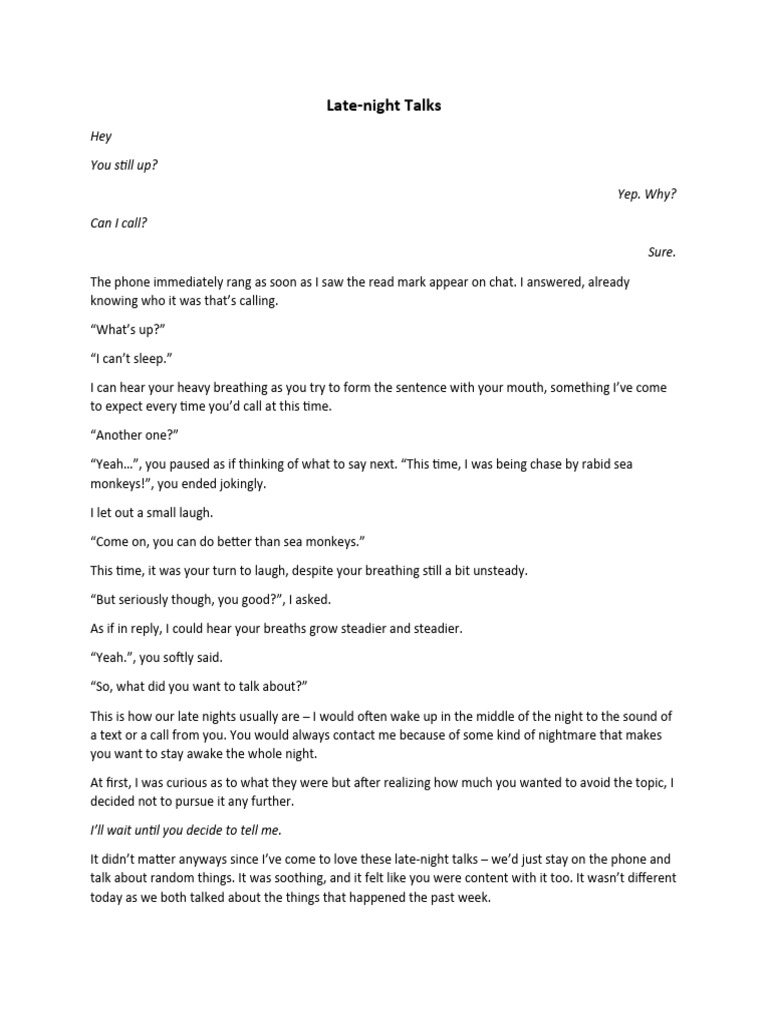 Late-night Talks

Hey

You still up?

Yep. Why?

Can I call?

Sure.

The phone immediately rang as soon as I saw the read mark appear on chat. I answered, already knowing who it was that's calling.

"What's up?"

"I can't sleep."

I can hear your heavy breathing as you try to form the sentence with your mouth, something I've come to expect every time you'd call at this time.

"Another one?"

"Yeah…", you paused as if thinking of what to say next. "This time, I was being chase by rabid sea monkeys!", you ended jokingly.

I let out a small laugh.

"Come on, you can do better than sea monkeys."

This time, it was your turn to laugh, despite your breathing still a bit unsteady.

"But seriously though, you good?", I asked.

As if in reply, I could hear your breaths grow steadier and steadier.

"Yeah.", you softly said.

"So, what did you want to talk about?"

This is how our late nights usually are – I would often wake up in the middle of the night to the sound of a text or a call from you. You would always contact me because of some kind of nightmare that makes you want to stay awake the whole night.

At first, I was curious as to what they were but after realizing how much you wanted to avoid the topic, I decided not to pursue it any further.

I'll wait until you decide to tell me.

It didn't matter anyways since I've come to love these late-night talks – we'd just stay on the phone and talk about random things. It was soothing, and it felt like you were content with it too. It wasn't different today as we both talked about the things that happened the past week.